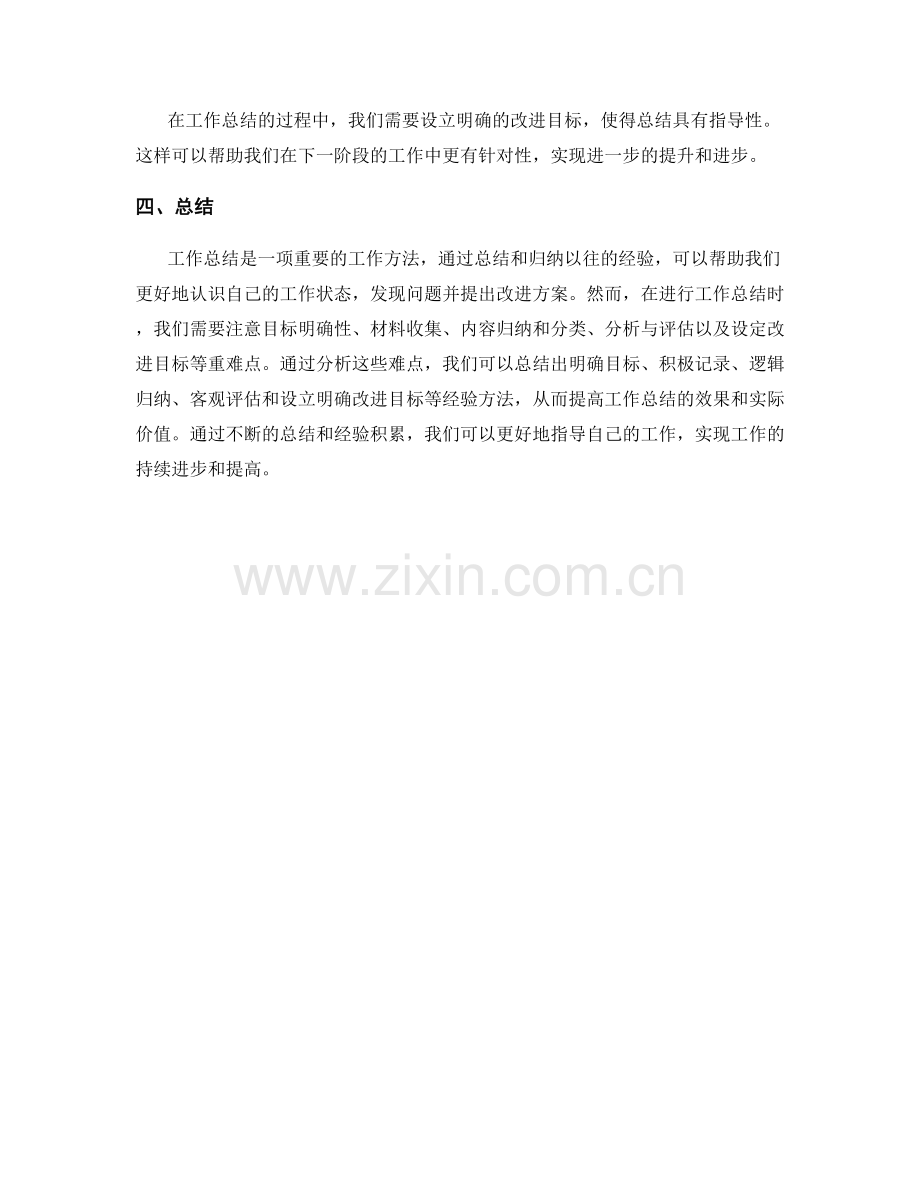 在工作总结的过程中，我们需要设立明确的改进目标，使得总结具有指导性。这样可以帮助我们在下一阶段的工作中更有针对性，实现进一步的提升和进步。

四、总结

工作总结是一项重要的工作方法，通过总结和归纳以往的经验，可以帮助我们更好地认识自己的工作状态，发现问题并提出改进方案。然而，在进行工作总结时，我们需要注意目标明确性、材料收集、内容归纳和分类、分析与评估以及设定改进目标等重难点。通过分析这些难点，我们可以总结出明确目标、积极记录、逻辑归纳、客观评估和设立明确改进目标等经验方法，从而提高工作总结的效果和实际价值。通过不断的总结和经验积累，我们可以更好地指导自己的工作，实现工作的持续进步和提高。

www.zixin.com.cn